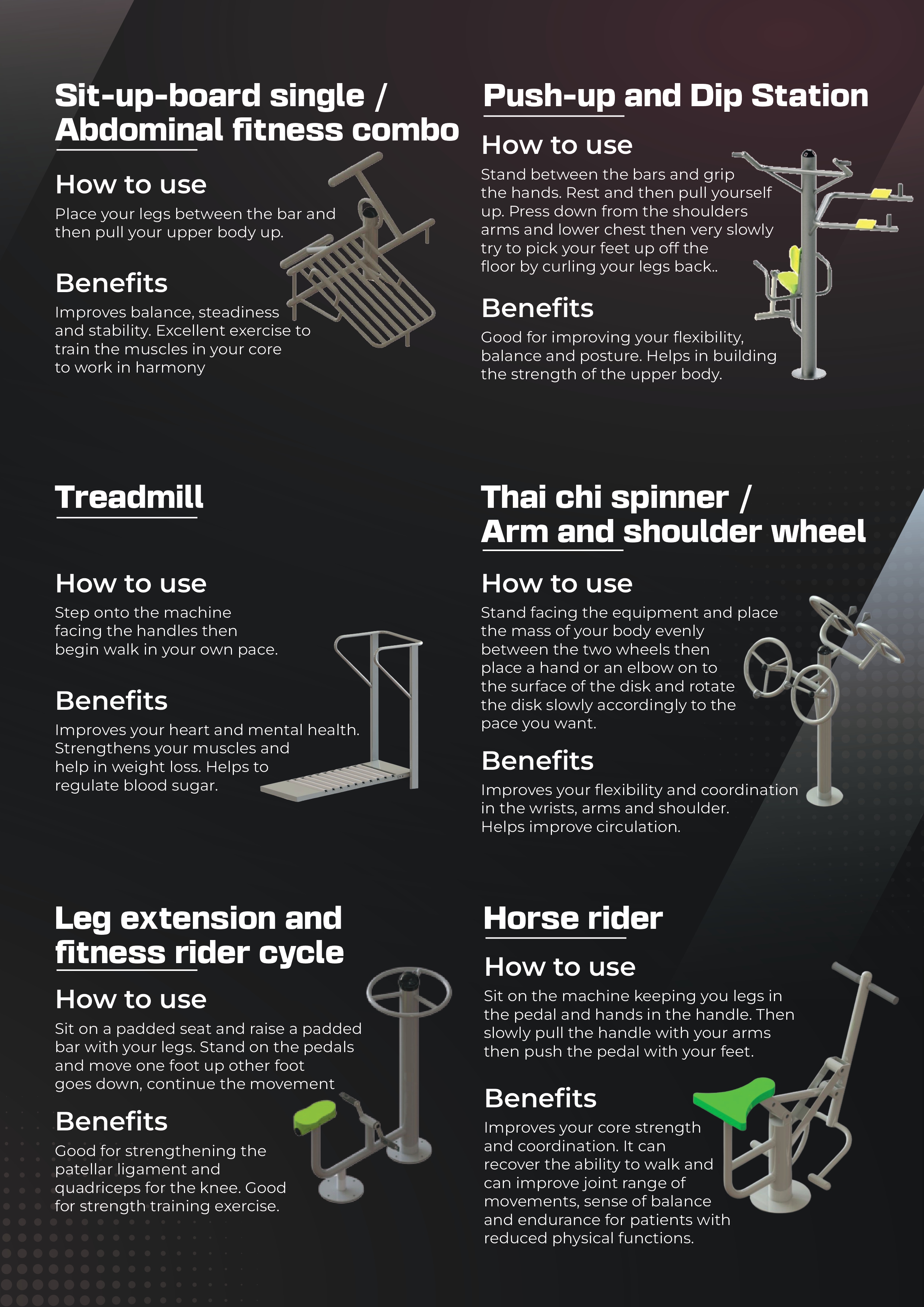 Sit-up-board single / Abdominal fitness combo

How to use

Place your legs between the bar and then pull your upper body up.

Benefits

Improves balance, steadiness and stability. Excellent exercise to train the muscles in your core to work in harmony

Treadmill

How to use

Step onto the machine facing the handles then begin walk in your own pace.

Benefits

Improves your heart and mental health. Strengthens your muscles and help in weight loss. Helps to regulate blood sugar.

Leg extension and fitness rider cycle

How to use

Sit on a padded seat and raise a padded bar with your legs. Stand on the pedals and move one foot up other foot goes down, continue the movement

Benefits

Good for strengthening the patellar ligament and quadriceps for the knee. Good for strength training exercise.

Push-up and Dip Station

How to use

Stand between the bars and grip the hands. Rest and then pull yourself up. Press down from the shoulders arms and lower chest then very slowly try to pick your feet up off the floor by curling your legs back..

Benefits

Good for improving your flexibility, balance and posture. Helps in building the strength of the upper body.

Thai chi spinner / Arm and shoulder wheel

How to use

Stand facing the equipment and place the mass of your body evenly between the two wheels then place a hand or an elbow on to the surface of the disk and rotate the disk slowly accordingly to the pace you want.

Benefits

Improves your flexibility and coordination in the wrists, arms and shoulder. Helps improve circulation.

Horse rider

How to use

Sit on the machine keeping you legs in the pedal and hands in the handle. Then slowly pull the handle with your arms then push the pedal with your feet.

Benefits

Improves your core strength and coordination. It can recover the ability to walk and can improve joint range of movements, sense of balance and endurance for patients with reduced physical functions.